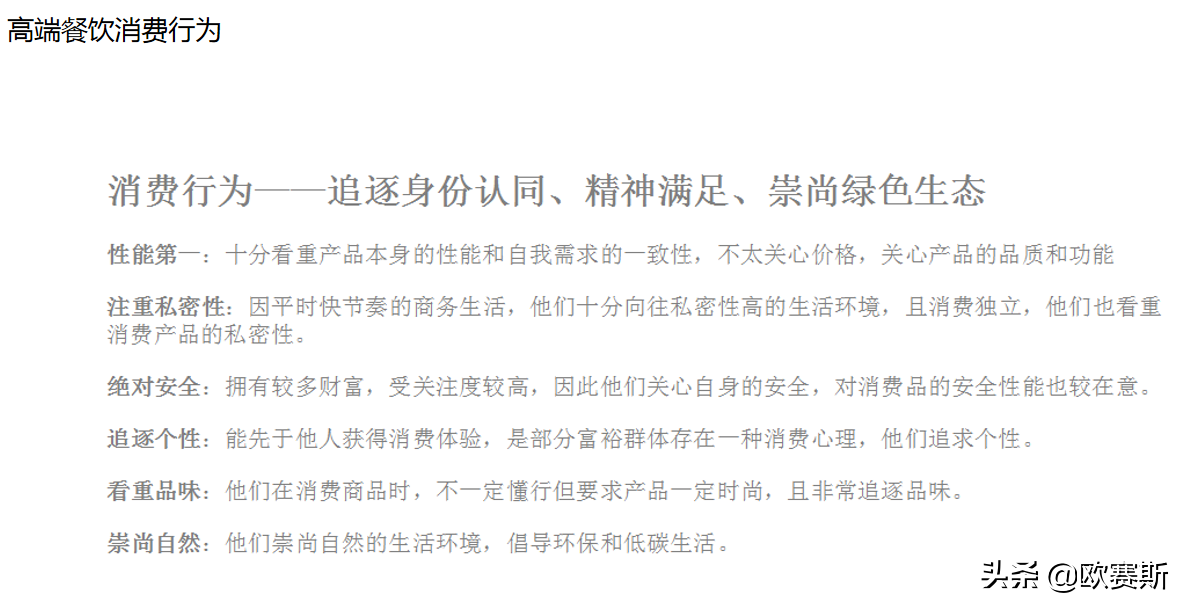 高端餐饮消费行为

消费行为——追逐身份认同、精神满足、崇尚绿色生态

性能第一：十分看重产品本身的性能和自我需求的一致性，不太关心价格，关心产品的品质和功能

注重私密性：因平时快节奏的商务生活，他们十分向往私密性高的生活环境，且消费独立，他们也看重消费产品的私密性。

绝对安全：拥有较多财富，受关注度较高，因此他们关心自身的安全，对消费品的安全性能也较在意。

追逐个性：能先于他人获得消费体验，是部分富裕群体存在一种消费心理，他们追求个性。

看重品味：他们在消费商品时，不一定懂行但要求产品一定时尚，且非常追逐品味。

崇尚自然：他们崇尚自然的生活环境，倡导环保和低碳生活。

头条 @欧赛斯